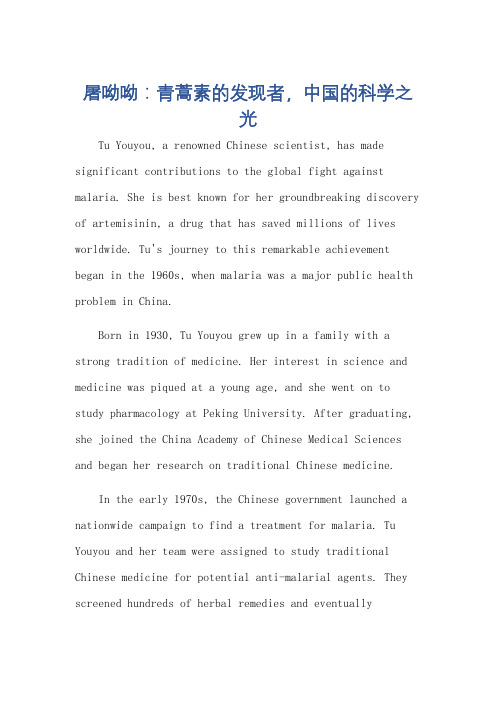 屠呦呦：青蒿素的发现者，中国的科学之光

Tu Youyou, a renowned Chinese scientist, has made significant contributions to the global fight against malaria. She is best known for her groundbreaking discovery of artemisinin, a drug that has saved millions of lives worldwide. Tu's journey to this remarkable achievement began in the 1960s, when malaria was a major public health problem in China.

Born in 1930, Tu Youyou grew up in a family with a strong tradition of medicine. Her interest in science and medicine was piqued at a young age, and she went on to study pharmacology at Peking University. After graduating, she joined the China Academy of Chinese Medical Sciences and began her research on traditional Chinese medicine.

In the early 1970s, the Chinese government launched a nationwide campaign to find a treatment for malaria. Tu Youyou and her team were assigned to study traditional Chinese medicine for potential anti-malarial agents. They screened hundreds of herbal remedies and eventually